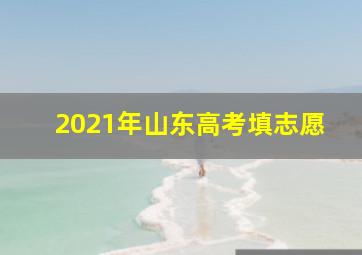 2021年山东高考填志愿